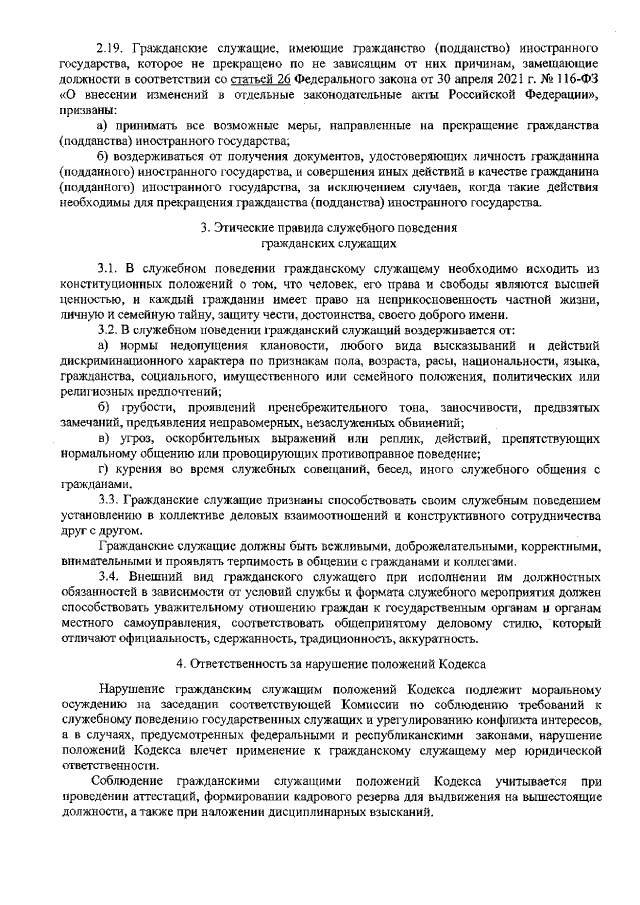 2.19. Гражданские служащие, имеющие гражданство (подданство) иностранного государства, которое не прекращено по не зависящим от них причинам, замещающие должности в соответствии со статьей 26 Федерального закона от 30 апреля 2021 г. № 116-ФЗ «О внесении изменений в отдельные законодательные акты Российской Федерации», призваны:

а) принимать все возможные меры, направленные на прекращение гражданства (подданства) иностранного государства;

б) воздерживаться от получения документов, удостоверяющих личность гражданина (подданного) иностранного государства, и совершения иных действий в качестве гражданина (подданного) иностранного государства, за исключением случаев, когда такие действия необходимы для прекращения гражданства (подданства) иностранного государства.

3. Этические правила служебного поведения гражданских служащих

3.1. В служебном поведении гражданскому служащему необходимо исходить из конституционных положений о том, что человек, его права и свободы являются высшей ценностью, и каждый гражданин имеет право на неприкосновенность частной жизни, личную и семейную тайну, защиту чести, достоинства, своего доброго имени.

3.2. В служебном поведении гражданский служащий воздерживается от:

а) нормы недопущения клановости, любого вида высказываний и действий дискриминационного характера по признакам пола, возраста, расы, национальности, языка, гражданства, социального, имущественного или семейного положения, политических или религиозных предпочтений;

б) грубости, проявлений пренебрежительного тона, заносчивости, предвзятых замечаний, предъявления неправомерных, незаслуженных обвинений;

в) угроз, оскорбительных выражений или реплик, действий, препятствующих нормальному общению или провоцирующих противоправное поведение;

г) курения во время служебных совещаний, бесед, иного служебного общения с гражданами.

3.3. Гражданские служащие призваны способствовать своим служебным поведением установлению в коллективе деловых взаимоотношений и конструктивного сотрудничества друг с другом.

Гражданские служащие должны быть вежливыми, доброжелательными, корректными, внимательными и проявлять терпимость в общении с гражданами и коллегами.

3.4. Внешний вид гражданского служащего при исполнении им должностных обязанностей в зависимости от условий службы и формата служебного мероприятия должен способствовать уважительному отношению граждан к государственным органам и органам местного самоуправления, соответствовать общепринятому деловому стилю, который отличают официальность, сдержанность, традиционность, аккуратность.

4. Ответственность за нарушение положений Кодекса

Нарушение гражданским служащим положений Кодекса подлежит моральному осуждению на заседании соответствующей Комиссии по соблюдению требований к служебному поведению государственных служащих и урегулированию конфликта интересов, а в случаях, предусмотренных федеральными и республиканскими законами, нарушение положений Кодекса влечет применение к гражданскому служащему мер юридической ответственности.

Соблюдение гражданскими служащими положений Кодекса учитывается при проведении аттестаций, формировании кадрового резерва для выдвижения на вышестоящие должности, а также при наложении дисциплинарных взысканий.